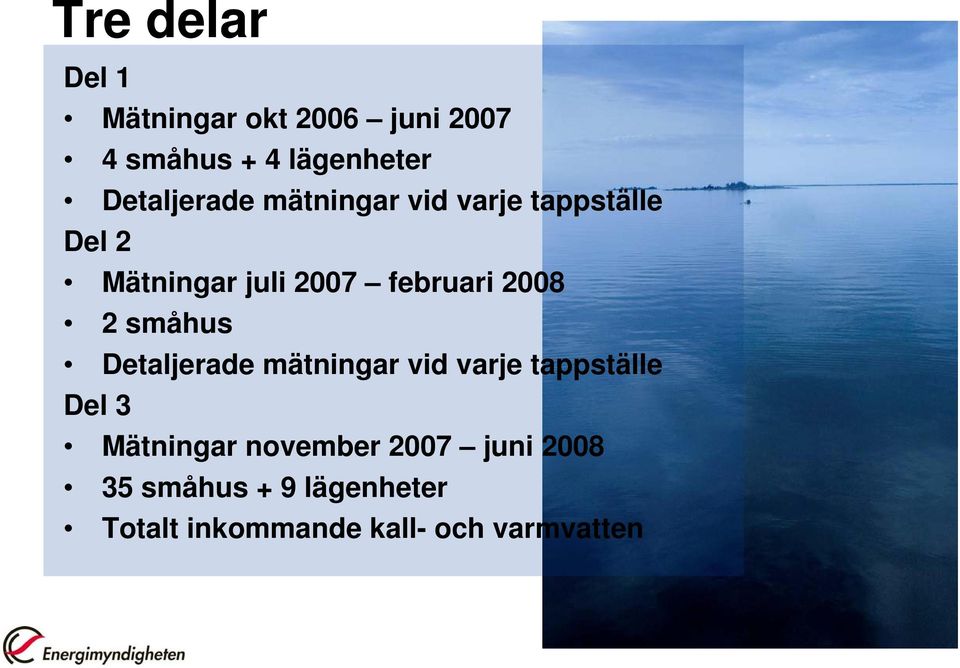 Tre delar

Del 1
• Mätningar okt 2006 – juni 2007
• 4 småhus + 4 lägenheter
• Detaljerade mätningar vid varje tappställe

Del 2
• Mätningar juli 2007 – februari 2008
• 2 småhus
• Detaljerade mätningar vid varje tappställe

Del 3
• Mätningar november 2007 – juni 2008
• 35 småhus + 9 lägenheter
• Totalt inkommande kall- och varmvatten

Energimyndigheten